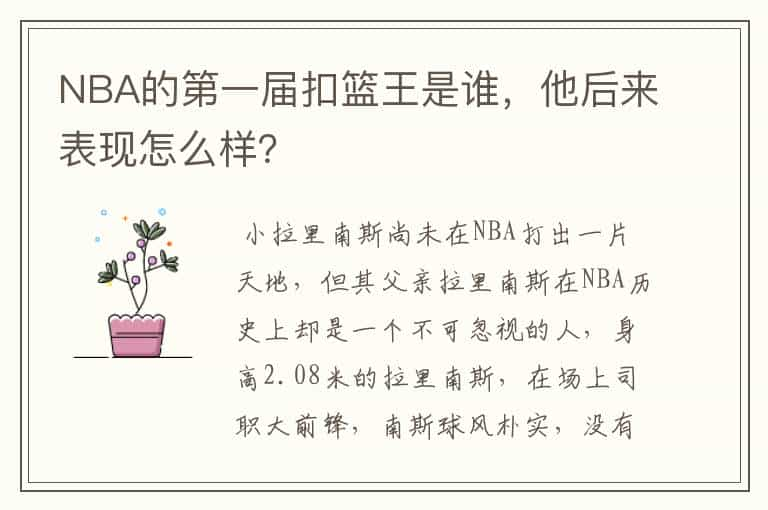 NBA的第一届扣篮王是谁，他后来表现怎么样?

小拉里南斯尚未在NBA打出一片天地，但其父亲拉里南斯在NBA历史上却是一个不可忽视的人，身高2.08米的拉里南斯，在场上司职大前锋，南斯球风朴实，没有